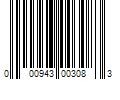 0 00943 00308 3